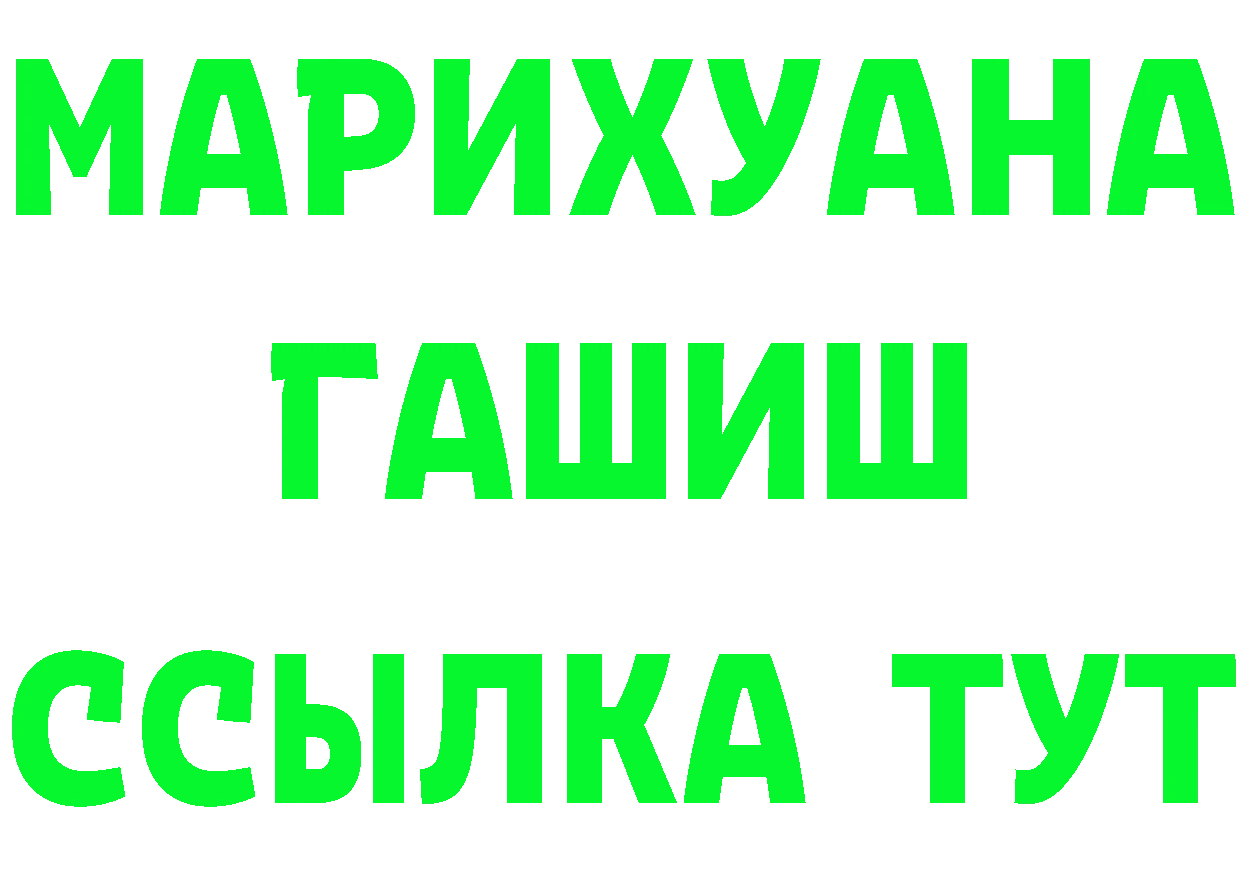 МАРИХУАНА
ГАШИШ
ССЫЛКА ТУТ